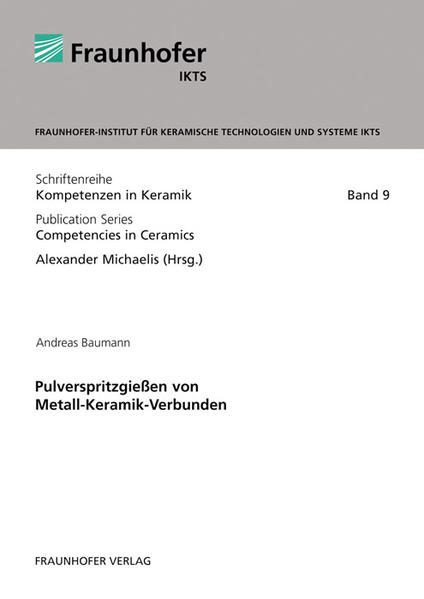 Fraunhofer
IKTS

FRAUNHOFER-INSTITUT FÜR KERAMISCHE TECHNOLOGIEN UND SYSTEME IKTS

Schriftenreihe
Kompetenzen in Keramik

Band 9

Publication Series
Competencies in Ceramics

Alexander Michaelis (Hrsg.)

Andreas Baumann

Pulverspritzgießen von Metall-Keramik-Verbunden

FRAUNHOFER VERLAG